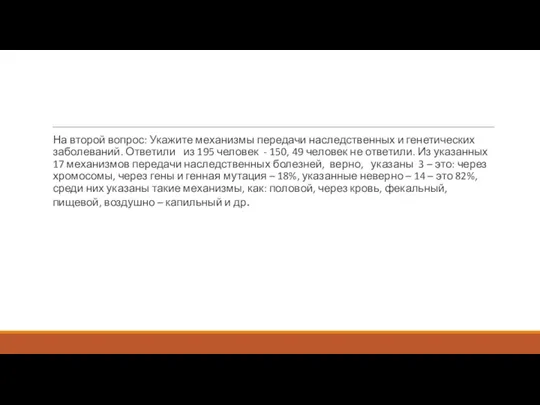 На второй вопрос: Укажите механизмы передачи наследственных и генетических заболеваний. Ответили из 195 человек - 150, 49 человек не ответили. Из указанных 17 механизмов передачи наследственных болезней, верно, указаны 3 – это: через хромосомы, через гены и генная мутация – 18%, указанные неверно – 14 – это 82%, среди них указаны такие механизмы, как: половой, через кровь, фекальный, пищевой, воздушно – капильный и др.